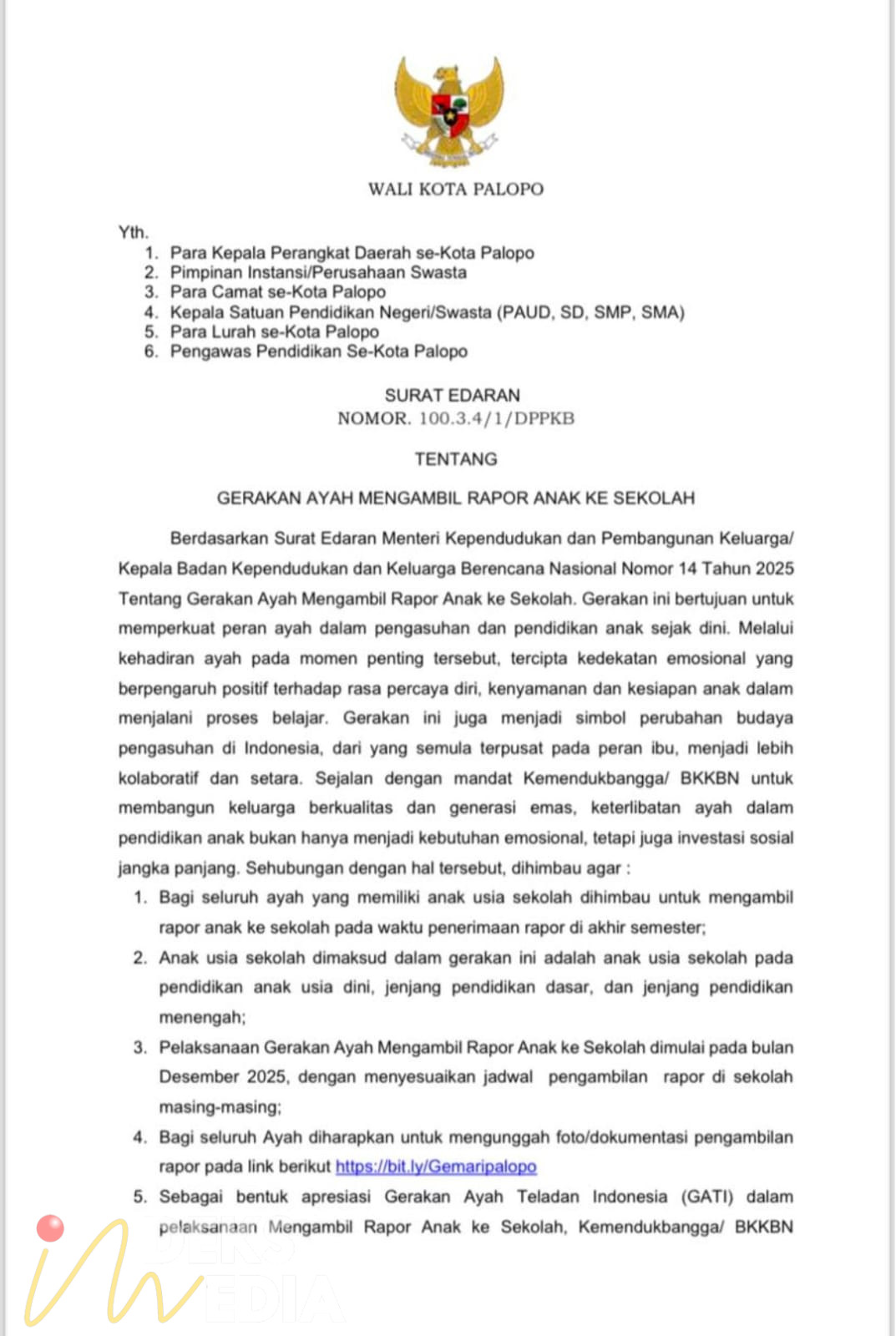 WALI KOTA PALOPO

Yth.
1. Para Kepala Perangkat Daerah se-Kota Palopo
2. Pimpinan Instansi/Perusahaan Swasta
3. Para Camat se-Kota Palopo
4. Kepala Satuan Pendidikan Negeri/Swasta (PAUD, SD, SMP, SMA)
5. Para Lurah se-Kota Palopo
6. Pengawas Pendidikan Se-Kota Palopo

SURAT EDARAN
NOMOR. 100.3.4/1/DPPKB

TENTANG

GERAKAN AYAH MENGAMBIL RAPOR ANAK KE SEKOLAH

Berdasarkan Surat Edaran Menteri Kependudukan dan Pembangunan Keluarga/ Kepala Badan Kependudukan dan Keluarga Berencana Nasional Nomor 14 Tahun 2025 Tentang Gerakan Ayah Mengambil Rapor Anak ke Sekolah. Gerakan ini bertujuan untuk memperkuat peran ayah dalam pengasuhan dan pendidikan anak sejak dini. Melalui kehadiran ayah pada momen penting tersebut, tercipta kedekatan emosional yang berpengaruh positif terhadap rasa percaya diri, kenyamanan dan kesiapan anak dalam menjalani proses belajar. Gerakan ini juga menjadi simbol perubahan budaya pengasuhan di Indonesia, dari yang semula terpusat pada peran ibu, menjadi lebih kolaboratif dan setara. Sejalan dengan mandat Kemendukbangga/ BKKBN untuk membangun keluarga berkualitas dan generasi emas, keterlibatan ayah dalam pendidikan anak bukan hanya menjadi kebutuhan emosional, tetapi juga investasi sosial jangka panjang. Sehubungan dengan hal tersebut, dihimbau agar :
1. Bagi seluruh ayah yang memiliki anak usia sekolah dihimbau untuk mengambil rapor anak ke sekolah pada waktu penerimaan rapor di akhir semester;
2. Anak usia sekolah dimaksud dalam gerakan ini adalah anak usia sekolah pada pendidikan anak usia dini, jenjang pendidikan dasar, dan jenjang pendidikan menengah;
3. Pelaksanaan Gerakan Ayah Mengambil Rapor Anak ke Sekolah dimulai pada bulan Desember 2025, dengan menyesuaikan jadwal pengambilan rapor di sekolah masing-masing;
4. Bagi seluruh Ayah diharapkan untuk mengunggah foto/dokumentasi pengambilan rapor pada link berikut https://bit.ly/Gemaripalopo
5. Sebagai bentuk apresiasi Gerakan Ayah Teladan Indonesia (GATI) dalam pelaksanaan Mengambil Rapor Anak ke Sekolah, Kemendukbangga/ BKKBN